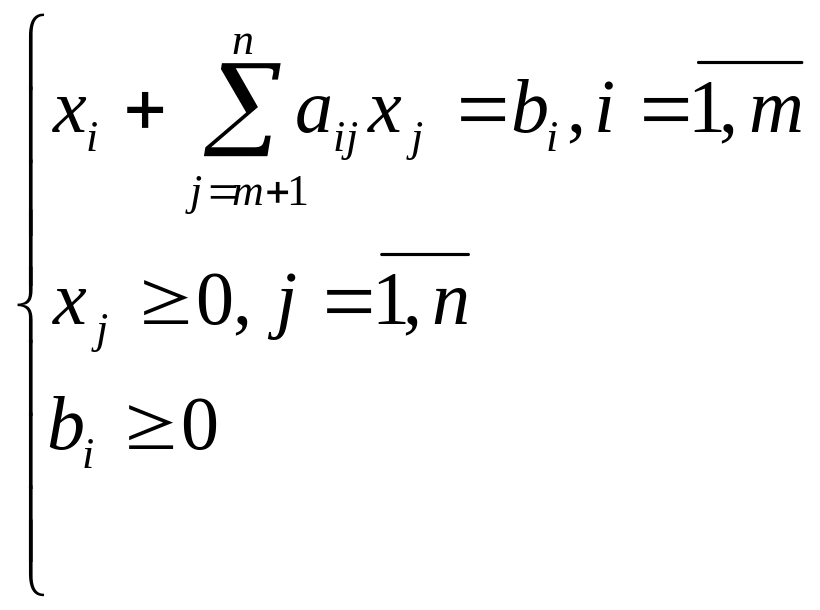 $\begin{cases} x_i + \sum_{j=m+1}^{n} a_{ij} x_j = b_i, i = \overline{1, m} \\ x_j \geq 0, j = \overline{1, n} \\ b_i \geq 0 \end{cases}$